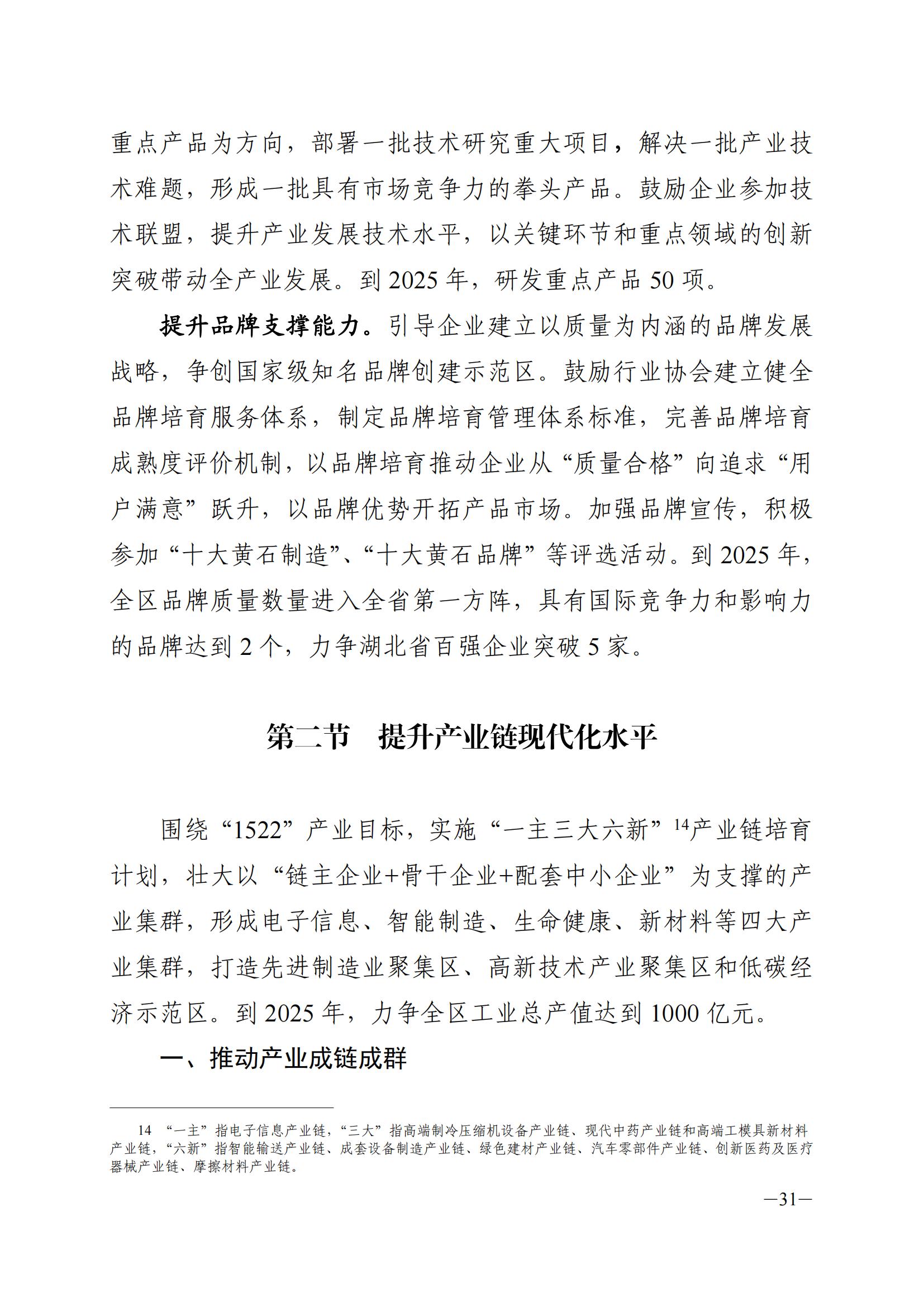 重点产品为方向，部署一批技术研究重大项目，解决一批产业技术难题，形成一批具有市场竞争力的拳头产品。鼓励企业参加技术联盟，提升产业发展技术水平，以关键环节和重点领域的创新突破带动全产业发展。到 2025 年，研发重点产品 50 项。

提升品牌支撑能力。引导企业建立以质量为内涵的品牌发展战略，争创国家级知名品牌创建示范区。鼓励行业协会建立健全品牌培育服务体系，制定品牌培育管理体系标准，完善品牌培育成熟度评价机制，以品牌培育推动企业从“质量合格”向追求“用户满意”跃升，以品牌优势开拓产品市场。加强品牌宣传，积极参加“十大黄石制造”、“十大黄石品牌”等评选活动。到 2025 年，全区品牌质量数量进入全省第一方阵，具有国际竞争力和影响力的品牌达到 2 个，力争湖北省百强企业突破 5 家。

第二节　提升产业链现代化水平

围绕“1522”产业目标，实施“一主三大六新”$^{14}$产业链培育计划，壮大以“链主企业+骨干企业+配套中小企业”为支撑的产业集群，形成电子信息、智能制造、生命健康、新材料等四大产业集群，打造先进制造业聚集区、高新技术产业聚集区和低碳经济示范区。到 2025 年，力争全区工业总产值达到 1000 亿元。

一、推动产业成链成群

14 “一主”指电子信息产业链，“三大”指高端制冷压缩机设备产业链、现代中药产业链和高端工模具新材料产业链，“六新”指智能输送产业链、成套设备制造产业链、绿色建材产业链、汽车零部件产业链、创新医药及医疗器械产业链、摩擦材料产业链。

—31—